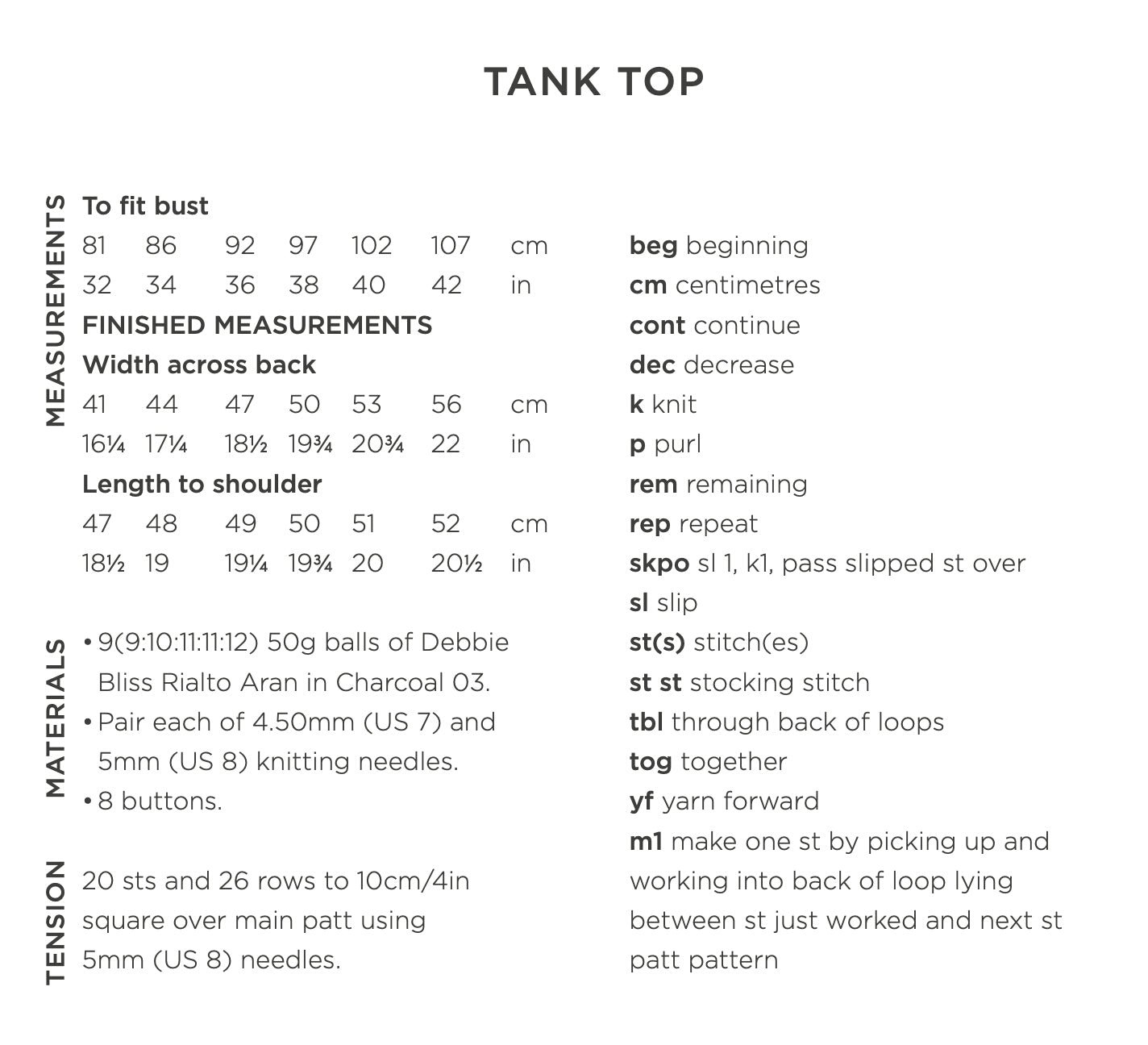 TANK TOP

MEASUREMENTS

To fit bust

| 81 | 86 | 92 | 97 | 102 | 107 | cm |
|---|---|---|---|---|---|---|
| 32 | 34 | 36 | 38 | 40 | 42 | in |

FINISHED MEASUREMENTS

Width across back

| 41 | 44 | 47 | 50 | 53 | 56 | cm |
|---|---|---|---|---|---|---|
| 16¼ | 17¼ | 18½ | 19¾ | 20¾ | 22 | in |

Length to shoulder

| 47 | 48 | 49 | 50 | 51 | 52 | cm |
|---|---|---|---|---|---|---|
| 18½ | 19 | 19¼ | 19¾ | 20 | 20½ | in |

MATERIALS

• 9(9:10:11:11:12) 50g balls of Debbie Bliss Rialto Aran in Charcoal 03.
• Pair each of 4.50mm (US 7) and 5mm (US 8) knitting needles.
• 8 buttons.

TENSION

20 sts and 26 rows to 10cm/4in square over main patt using 5mm (US 8) needles.

beg beginning
cm centimetres
cont continue
dec decrease
k knit
p purl
rem remaining
rep repeat
skpo sl 1, k1, pass slipped st over
sl slip
st(s) stitch(es)
st st stocking stitch
tbl through back of loops
tog together
yf yarn forward
m1 make one st by picking up and working into back of loop lying between st just worked and next st
patt pattern